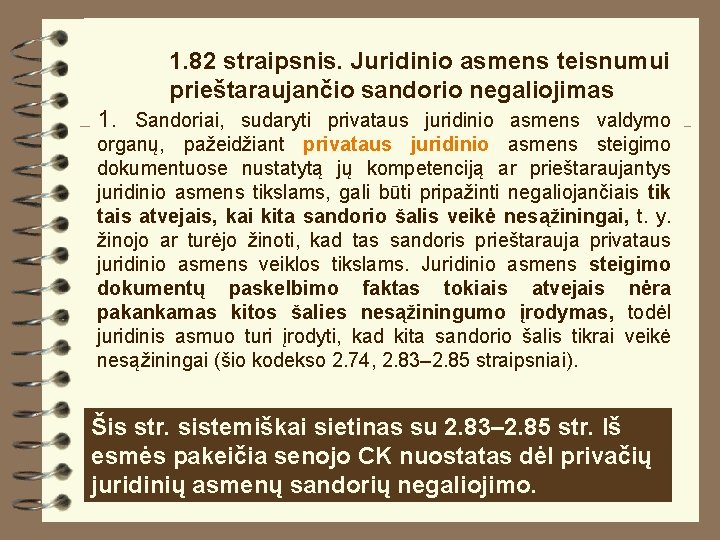 1.82 straipsnis. Juridinio asmens teisnumui prieštaraujančio sandorio negaliojimas

1. Sandoriai, sudaryti privataus juridinio asmens valdymo organų, pažeidžiant privataus juridinio asmens steigimo dokumentuose nustatytą jų kompetenciją ar prieštaraujantys juridinio asmens tikslams, gali būti pripažinti negaliojančiais tik tais atvejais, kai kita sandorio šalis veikė nesąžiningai, t. y. žinojo ar turėjo žinoti, kad tas sandoris prieštarauja privataus juridinio asmens veiklos tikslams. Juridinio asmens steigimo dokumentų paskelbimo faktas tokiais atvejais nėra pakankamas kitos šalies nesąžiningumo įrodymas, todėl juridinis asmuo turi įrodyti, kad kita sandorio šalis tikrai veikė nesąžiningai (šio kodekso 2.74, 2.83–2.85 straipsniai).

Šis str. sistemiškai sietinas su 2.83–2.85 str. Iš esmės pakeičia senojo CK nuostatas dėl privačių juridinių asmenų sandorių negaliojimo.